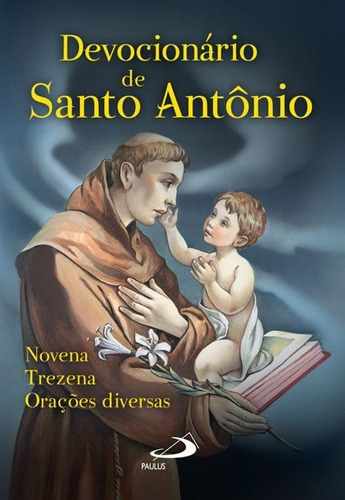 Devocionário
de
Santo Antônio

Novena
Trezena
Orações diversas

PAULUS